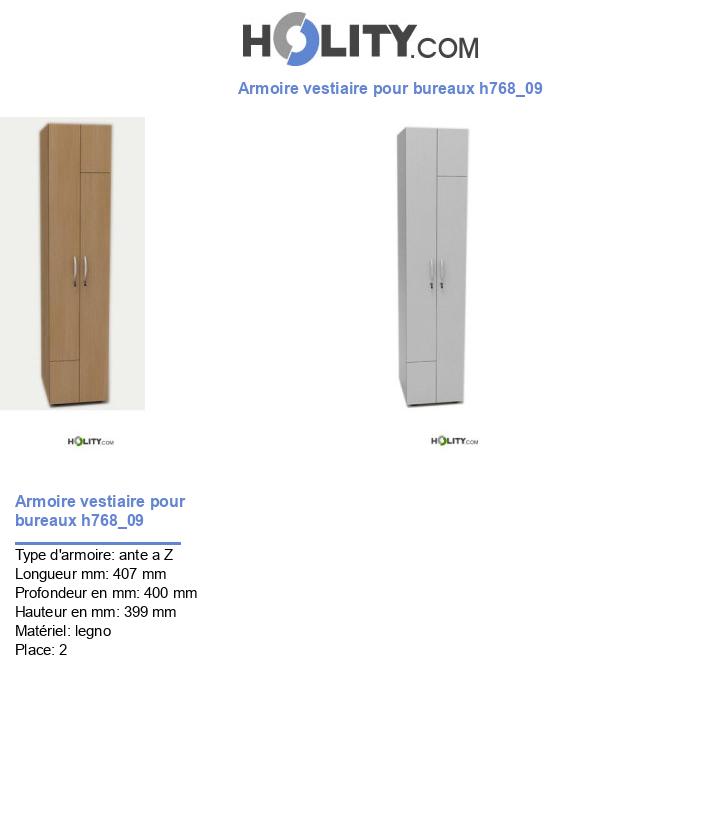 HOLITY.COM

Armoire vestiaire pour bureaux h768_09

HOLITY.COM

HOLITY.COM

Armoire vestiaire pour bureaux h768_09

Type d'armoire: ante a Z
Longueur mm: 407 mm
Profondeur en mm: 400 mm
Hauteur en mm: 399 mm
Matériel: legno
Place: 2